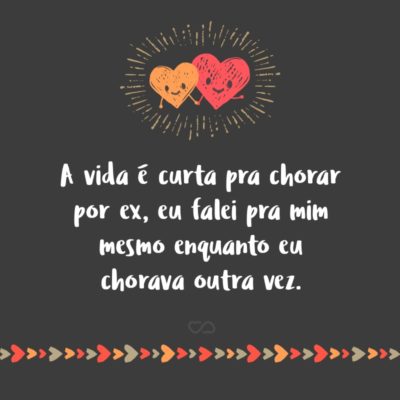 A vida é curta pra chorar por ex, eu falei pra mim mesmo enquanto eu chorava outra vez.